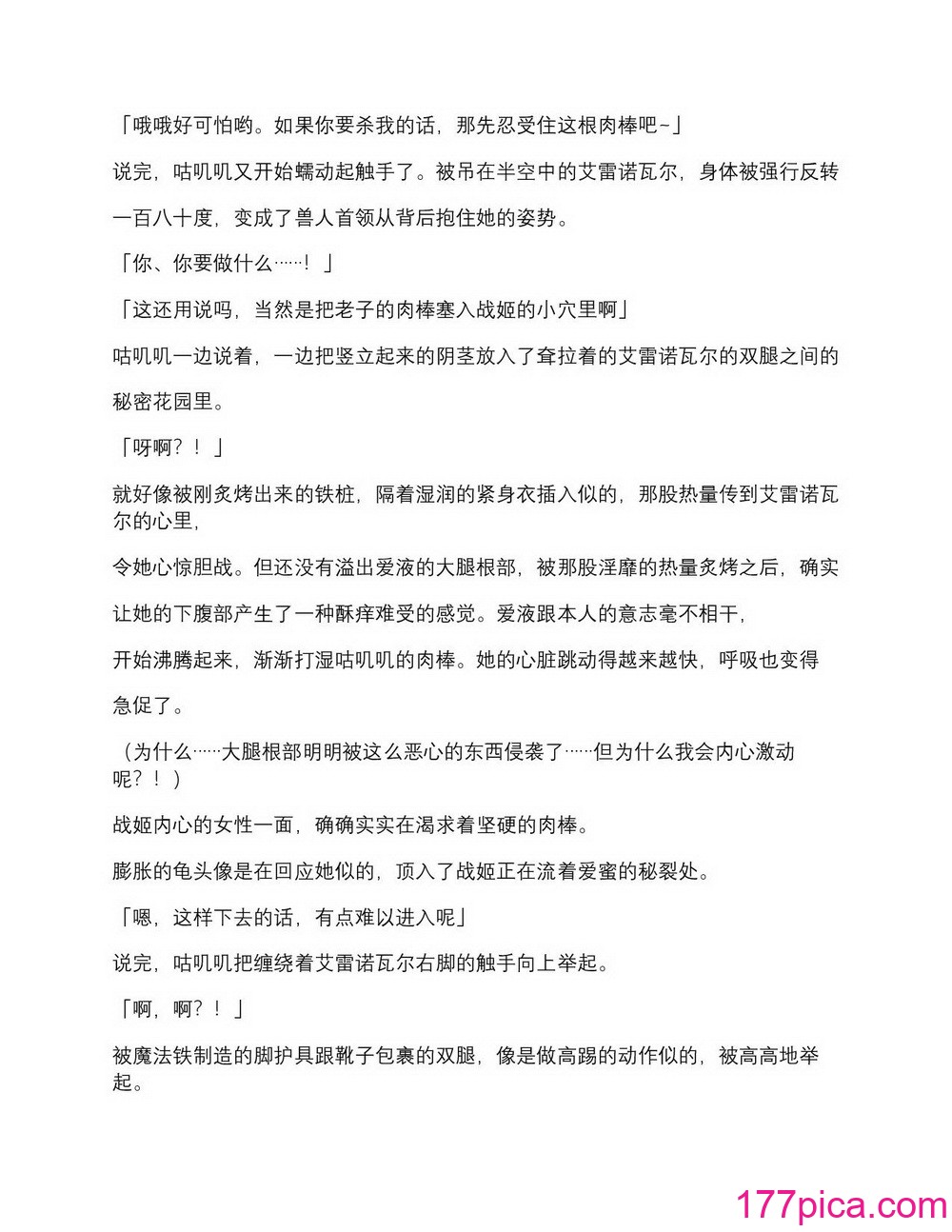 「哦哦好可怕哟。如果你要杀我的话，那先忍受住这根肉棒吧~」

说完，咕叽叽又开始蠕动起触手了。被吊在半空中的艾雷诺瓦尔，身体被强行反转一百八十度，变成了兽人首领从背后抱住她的姿势。

「你、你要做什么……！」

「这还用说吗，当然是把老子的肉棒塞入战姬的小穴里啊」

咕叽叽一边说着，一边把竖立起来的阴茎放入了耷拉着的艾雷诺瓦尔的双腿之间的秘密花园里。

「呀啊？！」

就好像被刚炙烤出来的铁桩，隔着湿润的紧身衣插入似的，那股热量传到艾雷诺瓦尔的心里，

令她心惊胆战。但还没有溢出爱液的大腿根部，被那股淫靡的热量炙烤之后，确实让她的下腹部产生了一种酥痒难受的感觉。爱液跟本人的意志毫不相干，

开始沸腾起来，渐渐打湿咕叽叽的肉棒。她的心脏跳动得越来越快，呼吸也变得急促了。

（为什么……大腿根部明明被这么恶心的东西侵袭了……但为什么我会内心激动呢？！）

战姬内心的女性一面，确确实实在渴求着坚硬的肉棒。

膨胀的龟头像是在回应她似的，顶入了战姬正在流着爱蜜的秘裂处。

「嗯，这样下去的话，有点难以进入呢」

说完，咕叽叽把缠绕着艾雷诺瓦尔右脚的触手向上举起。

「啊，啊？！」

被魔法铁制造的脚护具跟靴子包裹的双腿，像是做高踢的动作似的，被高高地举起。

177pica.com